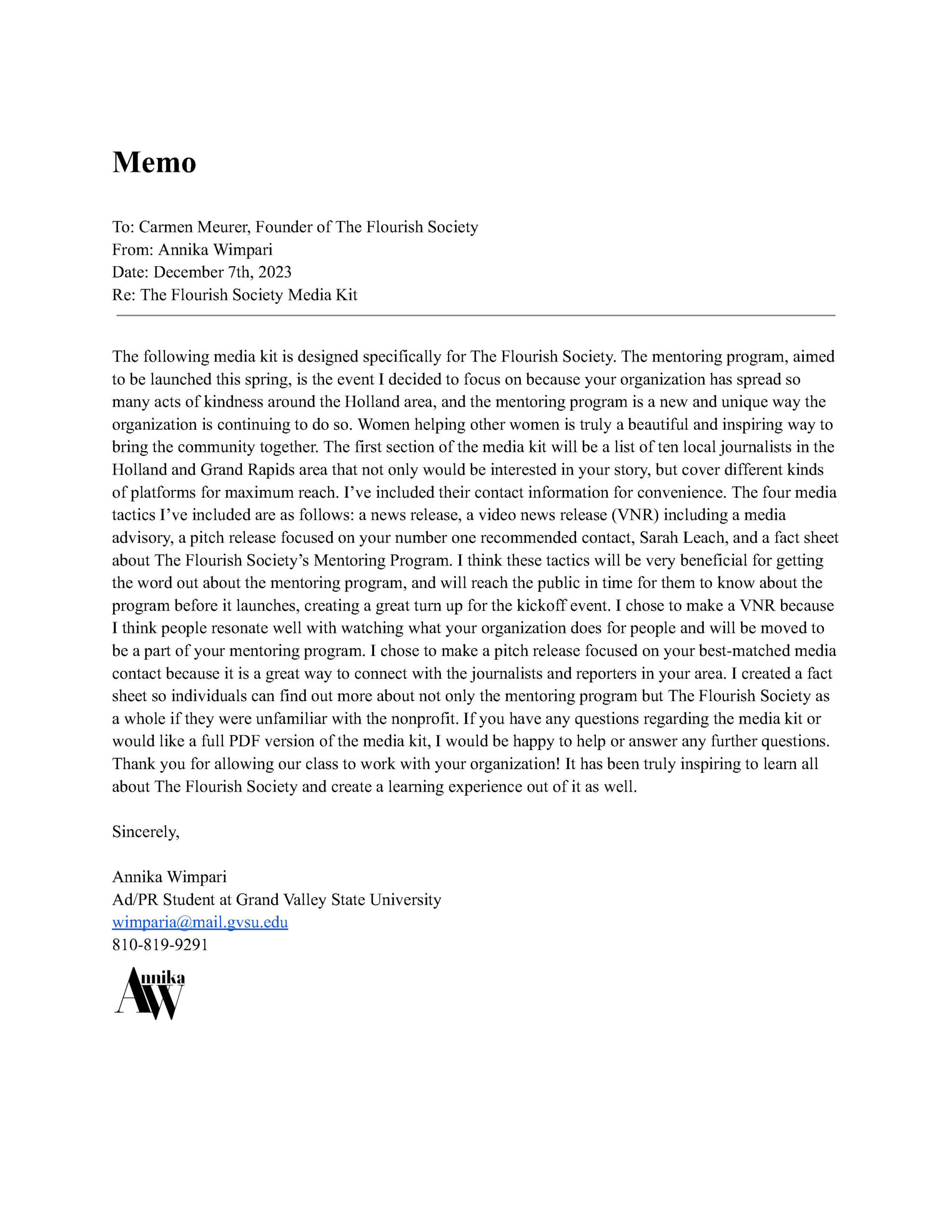 Memo

To: Carmen Meurer, Founder of The Flourish Society
From: Annika Wimpari
Date: December 7th, 2023
Re: The Flourish Society Media Kit

The following media kit is designed specifically for The Flourish Society. The mentoring program, aimed to be launched this spring, is the event I decided to focus on because your organization has spread so many acts of kindness around the Holland area, and the mentoring program is a new and unique way the organization is continuing to do so. Women helping other women is truly a beautiful and inspiring way to bring the community together. The first section of the media kit will be a list of ten local journalists in the Holland and Grand Rapids area that not only would be interested in your story, but cover different kinds of platforms for maximum reach. I've included their contact information for convenience. The four media tactics I've included are as follows: a news release, a video news release (VNR) including a media advisory, a pitch release focused on your number one recommended contact, Sarah Leach, and a fact sheet about The Flourish Society's Mentoring Program. I think these tactics will be very beneficial for getting the word out about the mentoring program, and will reach the public in time for them to know about the program before it launches, creating a great turn up for the kickoff event. I chose to make a VNR because I think people resonate well with watching what your organization does for people and will be moved to be a part of your mentoring program. I chose to make a pitch release focused on your best-matched media contact because it is a great way to connect with the journalists and reporters in your area. I created a fact sheet so individuals can find out more about not only the mentoring program but The Flourish Society as a whole if they were unfamiliar with the nonprofit. If you have any questions regarding the media kit or would like a full PDF version of the media kit, I would be happy to help or answer any further questions. Thank you for allowing our class to work with your organization! It has been truly inspiring to learn all about The Flourish Society and create a learning experience out of it as well.

Sincerely,

Annika Wimpari
Ad/PR Student at Grand Valley State University
wimparia@mail.gvsu.edu
810-819-9291

Annika
AW